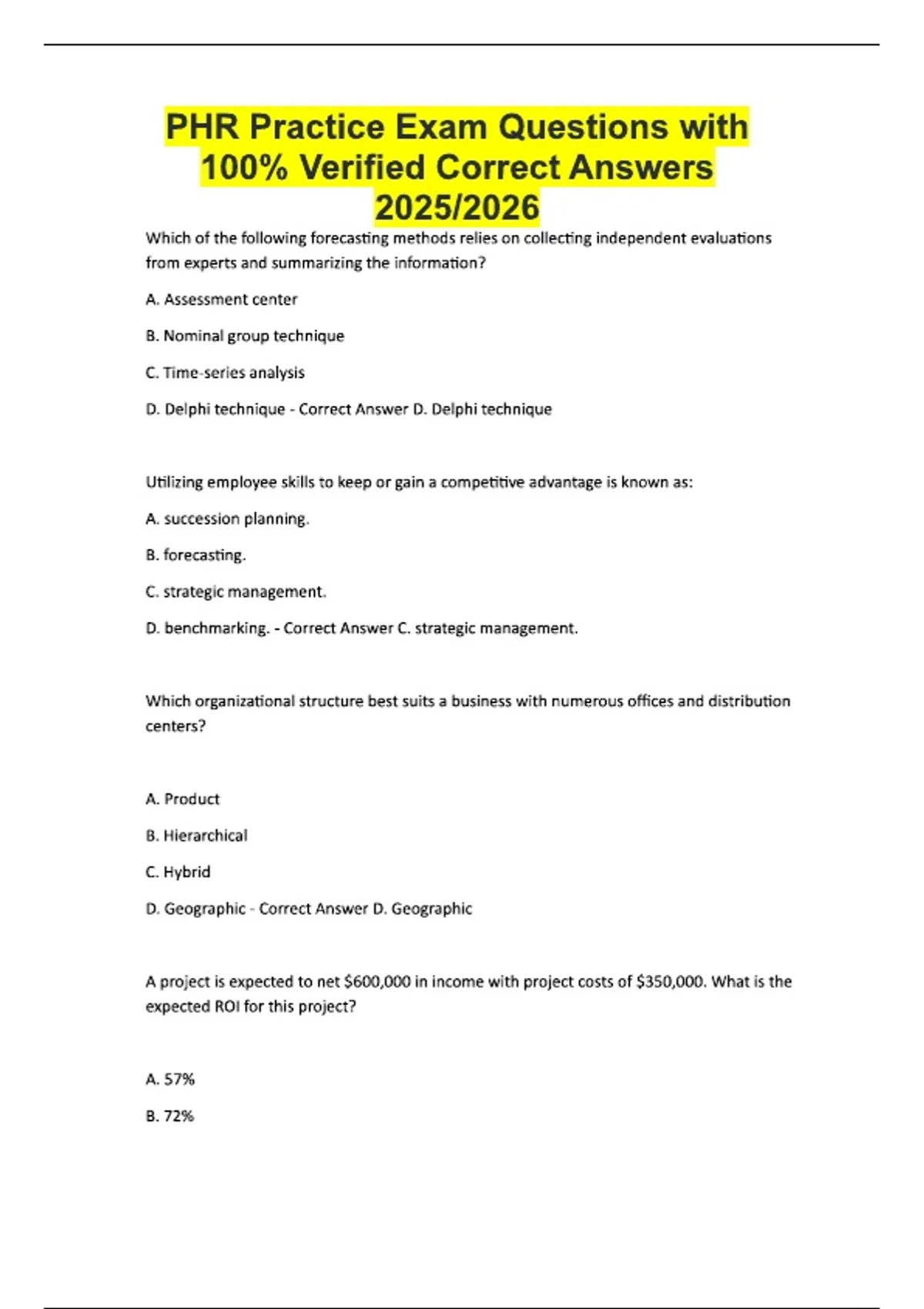 PHR Practice Exam Questions with 100% Verified Correct Answers 2025/2026

Which of the following forecasting methods relies on collecting independent evaluations from experts and summarizing the information?

A. Assessment center

B. Nominal group technique

C. Time-series analysis

D. Delphi technique - Correct Answer D. Delphi technique

Utilizing employee skills to keep or gain a competitive advantage is known as:

A. succession planning.

B. forecasting.

C. strategic management.

D. benchmarking. - Correct Answer C. strategic management.

Which organizational structure best suits a business with numerous offices and distribution centers?

A. Product

B. Hierarchical

C. Hybrid

D. Geographic - Correct Answer D. Geographic

A project is expected to net \$600,000 in income with project costs of \$350,000. What is the expected ROI for this project?

A. 57%

B. 72%